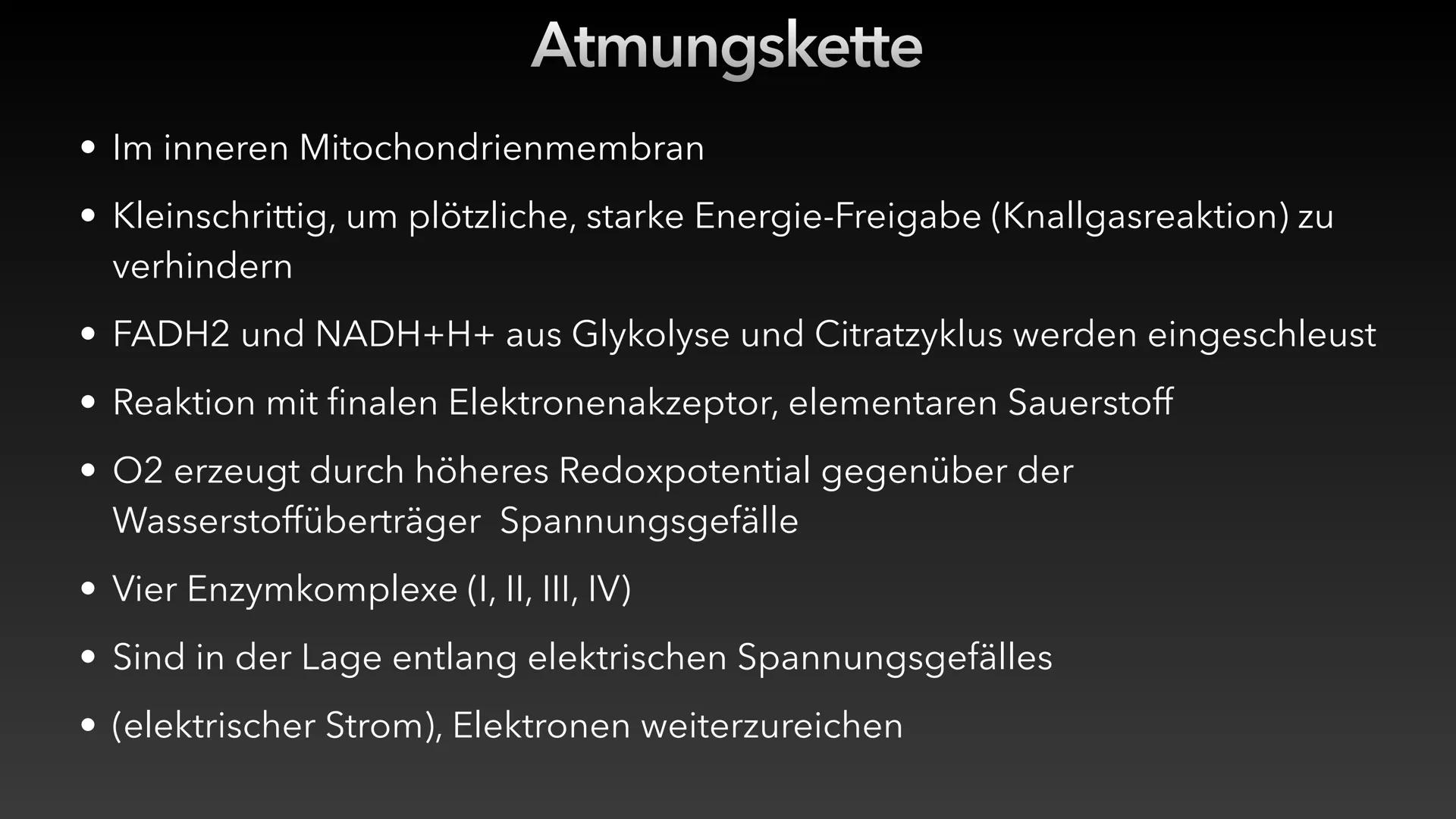 Atmungskette

• Im inneren Mitochondrienmembran

• Kleinschrittig, um plötzliche, starke Energie-Freigabe (Knallgasreaktion) zu verhindern

• FADH2 und NADH+H+ aus Glykolyse und Citratzyklus werden eingeschleust

• Reaktion mit finalen Elektronenakzeptor, elementaren Sauerstoff

• O2 erzeugt durch höheres Redoxpotential gegenüber der Wasserstoffüberträger Spannungsgefälle

• Vier Enzymkomplexe (I, II, III, IV)

• Sind in der Lage entlang elektrischen Spannungsgefälles

• (elektrischer Strom), Elektronen weiterzureichen